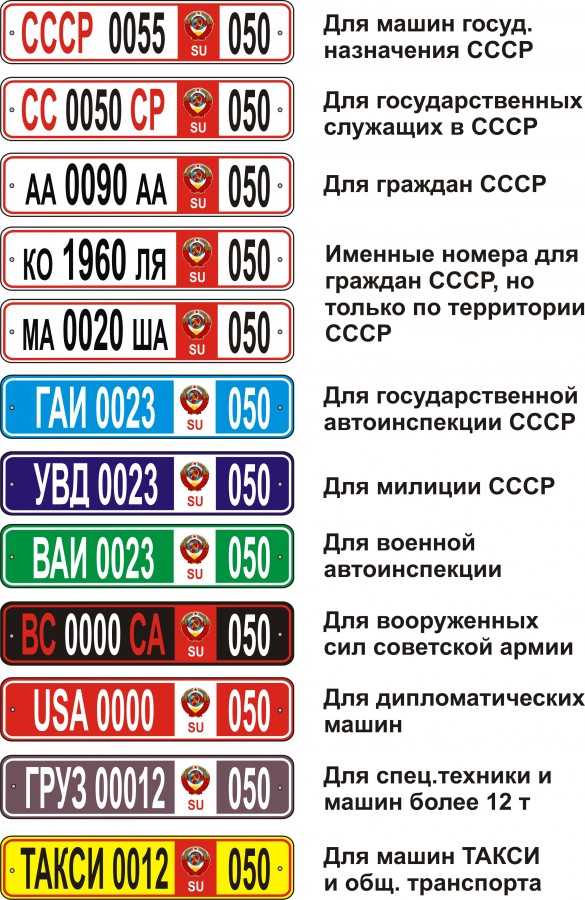 СССР 0055 SU 050
Для машин госуд. назначения СССР

СС 0050 СР SU 050
Для государственных служащих в СССР

АА 0090 АА SU 050
Для граждан СССР

КО 1960 ЛЯ SU 050
МА 0020 ША SU 050
Именные номера для граждан СССР, но только по территории СССР

ГАИ 0023 SU 050
Для государственной автоинспекции СССР

УВД 0023 SU 050
Для милиции СССР

ВАИ 0023 SU 050
Для военной автоинспекции

ВС 0000 СА SU 050
Для вооруженных сил советской армии

USA 0000 SU 050
Для дипломатических машин

ГРУЗ 00012 SU 050
Для спец.техники и машин более 12 т

ТАКСИ 0012 SU 050
Для машин ТАКСИ и общ. транспорта